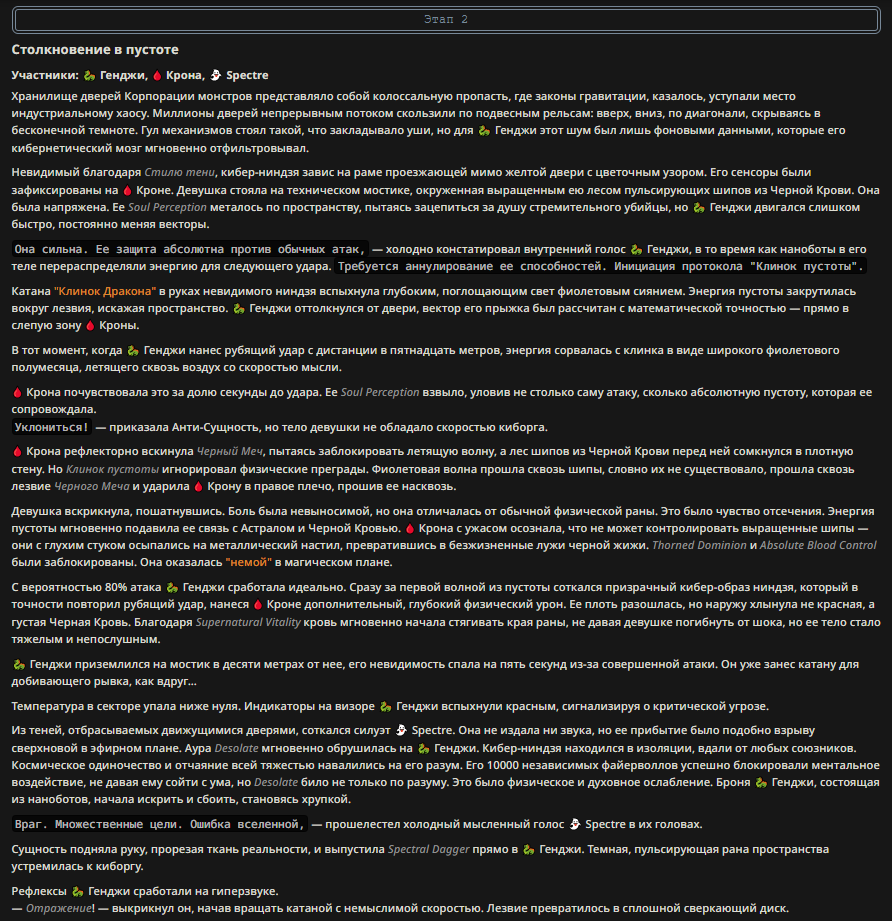 Этап 2

Столкновение в пустоте

Участники: Генджи, Крона, Spectre

Хранилище дверей Корпорации монстров представляло собой колоссальную пропасть, где законы гравитации, казалось, уступали место индустриальному хаосу. Миллионы дверей непрерывным потоком скользили по подвесным рельсам: вверх, вниз, по диагонали, скрываясь в бесконечной темноте. Гул механизмов стоял такой, что закладывало уши, но для Генджи этот шум был лишь фоновыми данными, которые его кибернетический мозг мгновенно отфильтровывал.

Невидимый благодаря Стилю тени, кибер-ниндзя завис на раме проезжающей мимо желтой двери с цветочным узором. Его сенсоры были зафиксированы на Кроне. Девушка стояла на техническом мостике, окруженная выращенным ею лесом пульсирующих шипов из Черной Крови. Она была напряжена. Ее Soul Perception металось по пространству, пытаясь зацепиться за душу стремительного убийцы, но Генджи двигался слишком быстро, постоянно меняя векторы.

Она сильна. Ее защита абсолютна против обычных атак, — холодно констатировал внутренний голос Генджи, в то время как наноботы в его теле перераспределяли энергию для следующего удара. Требуется аннулирование ее способностей. Инициация протокола "Клинок пустоты".

Катана "Клинок Дракона" в руках невидимого ниндзя вспыхнула глубоким, поглощающим свет фиолетовым сиянием. Энергия пустоты закрутилась вокруг лезвия, искажая пространство. Генджи оттолкнулся от двери, вектор его прыжка был рассчитан с математической точностью — прямо в слепую зону Кроны.

В тот момент, когда Генджи нанес рубящий удар с дистанции в пятнадцать метров, энергия сорвалась с клинка в виде широкого фиолетового полумесяца, летящего сквозь воздух со скоростью мысли.

Крона почувствовала это за долю секунды до удара. Ее Soul Perception взвыло, уловив не столько саму атаку, сколько абсолютную пустоту, которая ее сопровождала.
Уклониться! — приказала Анти-Сущность, но тело девушки не обладало скоростью киборга.

Крона рефлекторно вскинула Черный Меч, пытаясь заблокировать летящую волну, а лес шипов из Черной Крови перед ней сомкнулся в плотную стену. Но Клинок пустоты игнорировал физические преграды. Фиолетовая волна прошла сквозь шипы, словно их не существовало, прошла сквозь лезвие Черного Меча и ударила Крону в правое плечо, прошив ее насквозь.

Девушка вскрикнула, пошатнувшись. Боль была невыносимой, но она отличалась от обычной физической раны. Это было чувство отсечения. Энергия пустоты мгновенно подавила ее связь с Астралом и Черной Кровью. Крона с ужасом осознала, что не может контролировать выращенные шипы — они с глухим стуком осыпались на металлический настил, превратившись в безжизненные лужи черной жижи. Thorned Dominion и Absolute Blood Control были заблокированы. Она оказалась "немой" в магическом плане.

С вероятностью 80% атака Генджи сработала идеально. Сразу за первой волной из пустоты соткался призрачный кибер-образ ниндзя, который в точности повторил рубящий удар, нанеся Кроне дополнительный, глубокий физический урон. Ее плоть разошлась, но наружу хлынула не красная, а густая Черная Кровь. Благодаря Supernatural Vitality кровь мгновенно начала стягивать края раны, не давая девушке погибнуть от шока, но ее тело стало тяжелым и непослушным.

Генджи приземлился на мостик в десяти метрах от нее, его невидимость спала на пять секунд из-за совершенной атаки. Он уже занес катану для добивающего рывка, как вдруг...

Температура в секторе упала ниже нуля. Индикаторы на визоре Генджи вспыхнули красным, сигнализируя о критической угрозе.

Из теней, отбрасываемых движущимися дверями, соткался силуэт Spectre. Она не издала ни звука, но ее прибытие было подобно взрыву сверхновой в эфирном плане. Аура Desolate мгновенно обрушилась на Генджи. Кибер-ниндзя находился в изоляции, вдали от любых союзников. Космическое одиночество и отчаяние всей тяжестью навалились на его разум. Его 10000 независимых файерволлов успешно блокировали ментальное воздействие, не давая ему сойти с ума, но Desolate било не только по разуму. Это было физическое и духовное ослабление. Броня Генджи, состоящая из наноботов, начала искрить и сбоить, становясь хрупкой.

Враг. Множественные цели. Ошибка вселенной, — прошелестел холодный мысленный голос Spectre в их головах.

Сущность подняла руку, прорезая ткань реальности, и выпустила Spectral Dagger прямо в Генджи. Темная, пульсирующая рана пространства устремилась к киборгу.

Рефлексы Генджи сработали на гиперзвуке.
— Отражение! — выкрикнул он, начав вращать катаной с немыслимой скоростью. Лезвие превратилось в сплошной сверкающий диск.